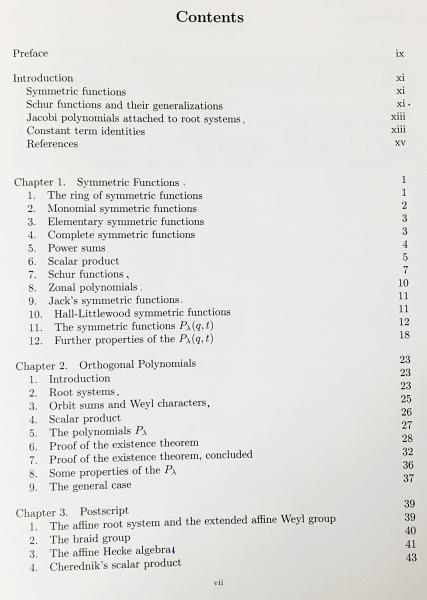 Contents

Preface ix

Introduction xi
Symmetric functions xi
Schur functions and their generalizations xi
Jacobi polynomials attached to root systems xiii
Constant term identities xiii
References xv

Chapter 1. Symmetric Functions 1
1. The ring of symmetric functions 1
2. Monomial symmetric functions 2
3. Elementary symmetric functions 3
4. Complete symmetric functions 3
5. Power sums 4
6. Scalar product 5
7. Schur functions 7
8. Zonal polynomials 10
9. Jack's symmetric functions 11
10. Hall-Littlewood symmetric functions 11
11. The symmetric functions $P_\lambda(q,t)$ 12
12. Further properties of the $P_\lambda(q,t)$ 18

Chapter 2. Orthogonal Polynomials 23
1. Introduction 23
2. Root systems 23
3. Orbit sums and Weyl characters 25
4. Scalar product 26
5. The polynomials $P_\lambda$ 27
6. Proof of the existence theorem 28
7. Proof of the existence theorem, concluded 32
8. Some properties of the $P_\lambda$ 36
9. The general case 37

Chapter 3. Postscript 39
1. The affine root system and the extended affine Weyl group 39
2. The braid group 40
3. The affine Hecke algebra 41
4. Cherednik's scalar product 43

vii